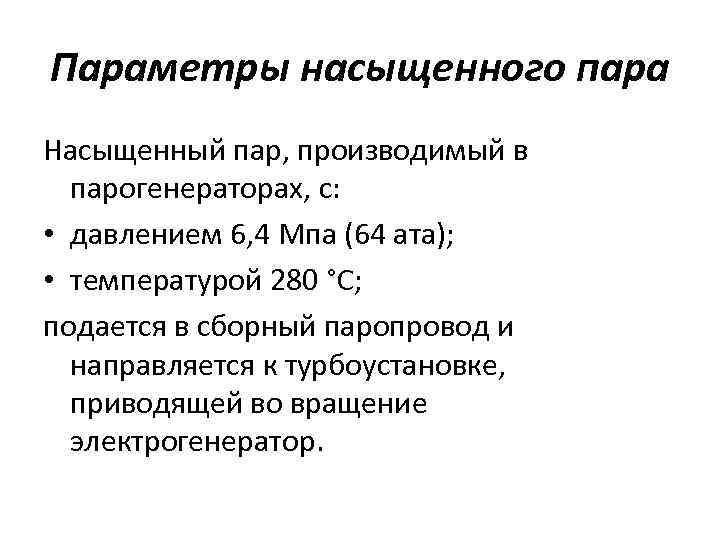 Параметры насыщенного пара

Насыщенный пар, производимый в парогенераторах, с:

• давлением 6,4 Мпа (64 ата);
• температурой 280 °С;

подается в сборный паропровод и направляется к турбоустановке, приводящей во вращение электрогенератор.